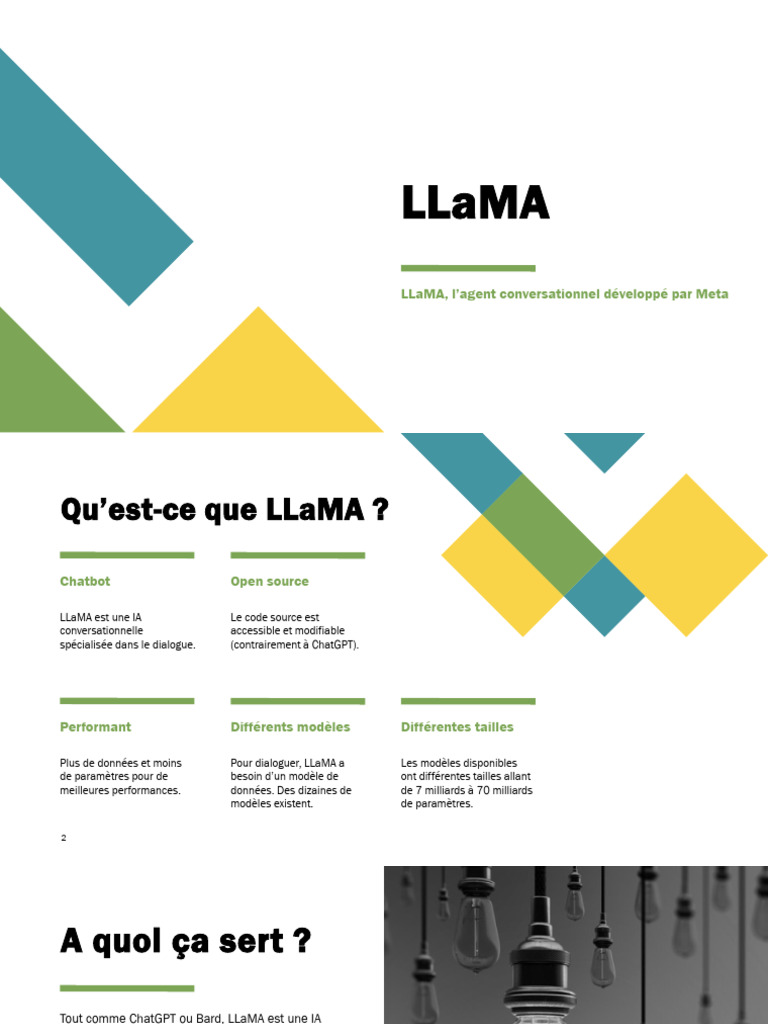 LLaMA

LLaMA, l'agent conversationnel développé par Meta

Qu'est-ce que LLaMA ?

Chatbot

LLaMA est une IA conversationnelle spécialisée dans le dialogue.

Open source

Le code source est accessible et modifiable (contrairement à ChatGPT).

Performant

Plus de données et moins de paramètres pour de meilleures performances.

Différents modèles

Pour dialoguer, LLaMA a besoin d'un modèle de données. Des dizaines de modèles existent.

Différentes tailles

Les modèles disponibles ont différentes tailles allant de 7 milliards à 70 milliards de paramètres.

2

A quoi ça sert ?

Tout comme ChatGPT ou Bard, LLaMA est une IA